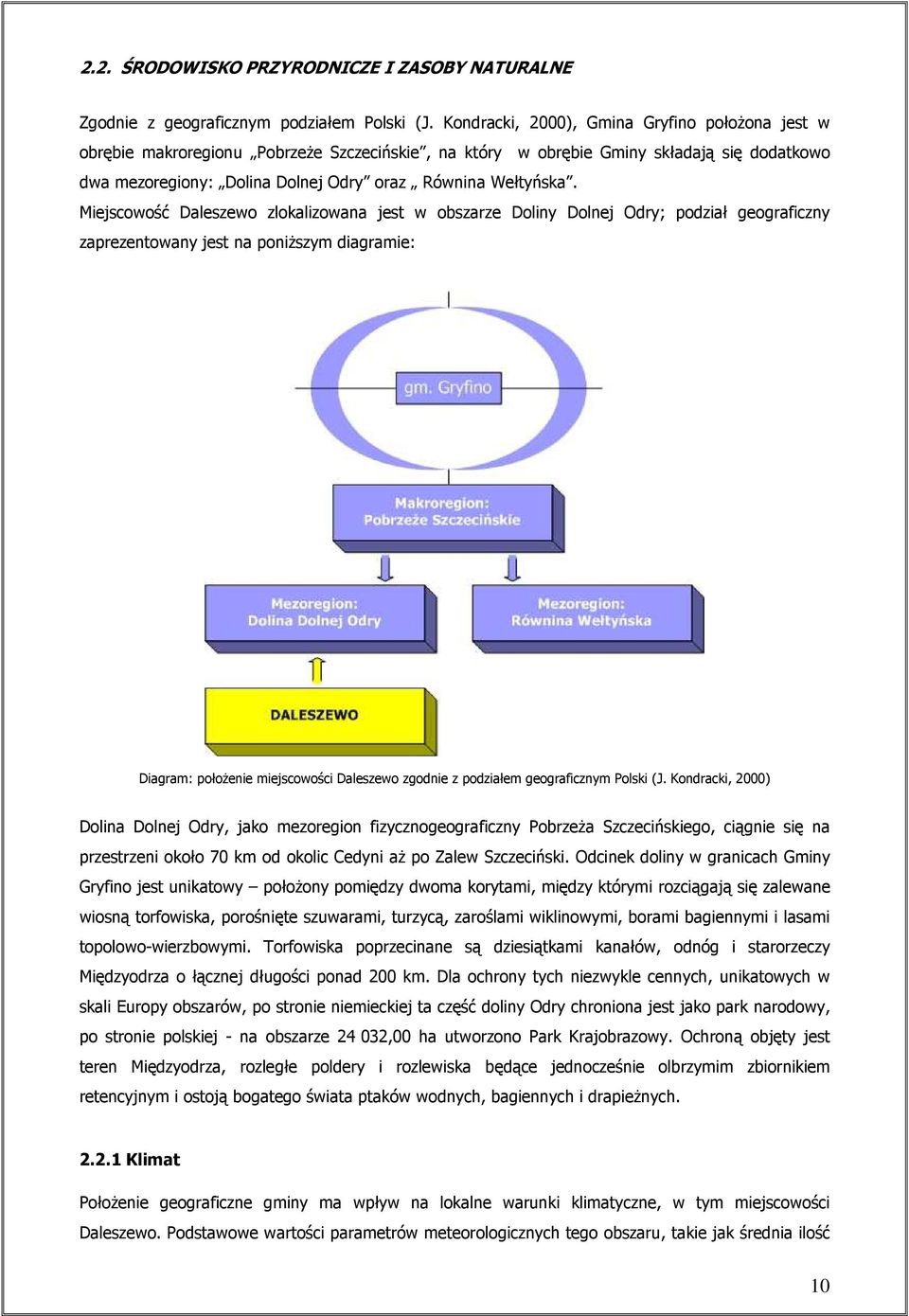 2.2. ŚRODOWISKO PRZYRODNICZE I ZASOBY NATURALNE

Zgodnie z geograficznym podziałem Polski (J. Kondracki, 2000), Gmina Gryfino położona jest w obrębie makroregionu „Pobrzeże Szczecińskie", na który w obrębie Gminy składają się dodatkowo dwa mezoregiony: „Dolina Dolnej Odry" oraz „ Równina Wełtyńska".
Miejscowość Daleszewo zlokalizowana jest w obszarze Doliny Dolnej Odry; podział geograficzny zaprezentowany jest na poniższym diagramie:

gm. Gryfino

Makroregion: Pobrzeże Szczecińskie

Mezoregion: Dolina Dolnej Odry

Mezoregion: Równina Wełtyńska

DALESZEWO

Diagram: położenie miejscowości Daleszewo zgodnie z podziałem geograficznym Polski (J. Kondracki, 2000)

Dolina Dolnej Odry, jako mezoregion fizycznogeograficzny Pobrzeża Szczecińskiego, ciągnie się na przestrzeni około 70 km od okolic Cedyni aż po Zalew Szczeciński. Odcinek doliny w granicach Gminy Gryfino jest unikatowy – położony pomiędzy dwoma korytami, między którymi rozciągają się zalewane wiosną torfowiska, porośnięte szuwarami, turzycą, zaroślami wiklinowymi, borami bagiennymi i lasami topolowo-wierzbowymi. Torfowiska poprzecinane są dziesiątkami kanałów, odnóg i starorzeczy Międzyodrza o łącznej długości ponad 200 km. Dla ochrony tych niezwykle cennych, unikatowych w skali Europy obszarów, po stronie niemieckiej ta część doliny Odry chroniona jest jako park narodowy, po stronie polskiej - na obszarze 24 032,00 ha utworzono Park Krajobrazowy. Ochroną objęty jest teren Międzyodrza, rozległe poldery i rozlewiska będące jednocześnie olbrzymim zbiornikiem retencyjnym i ostoją bogatego świata ptaków wodnych, bagiennych i drapieżnych.

2.2.1 Klimat

Położenie geograficzne gminy ma wpływ na lokalne warunki klimatyczne, w tym miejscowości Daleszewo. Podstawowe wartości parametrów meteorologicznych tego obszaru, takie jak średnia ilość

10